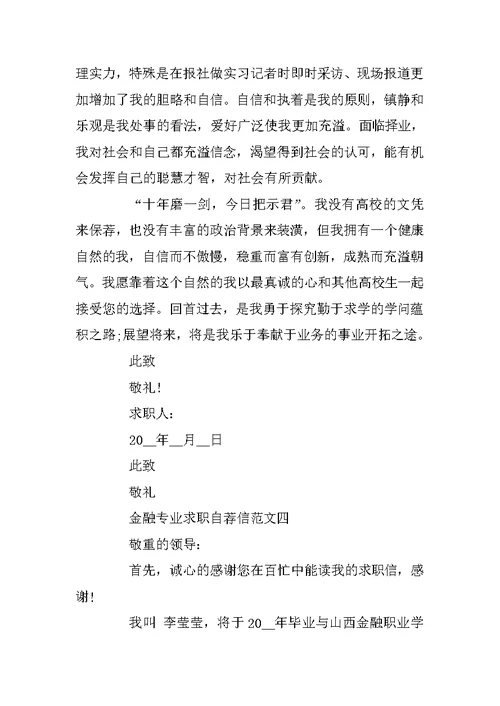 理实力，特殊是在报社做实习记者时即时采访、现场报道更加增加了我的胆略和自信。自信和执着是我的原则，镇静和乐观是我处事的看法，爱好广泛使我更加充溢。面临择业，我对社会和自己都充溢信念，渴望得到社会的认可，能有机会发挥自己的聪慧才智，对社会有所贡献。

“十年磨一剑，今日把示君”。我没有高校的文凭来保荐，也没有丰富的政治背景来装潢，但我拥有一个健康自然的我，自信而不傲慢，稳重而富有创新，成熟而充溢朝气。我愿靠着这个自然的我以最真诚的心和其他高校生一起接受您的选择。回首过去，是我勇于探究勤于求学的学问蕴积之路;展望将来，将是我乐于奉献于业务的事业开拓之途。

此致

敬礼！

求职人:

20__年__月__日

此致

敬礼

金融专业求职自荐信范文四

敬重的领导:

首先，诚心的感谢您在百忙中能读我的求职信，感谢！

我叫 李莹莹，将于 20__年毕业与山西金融职业学